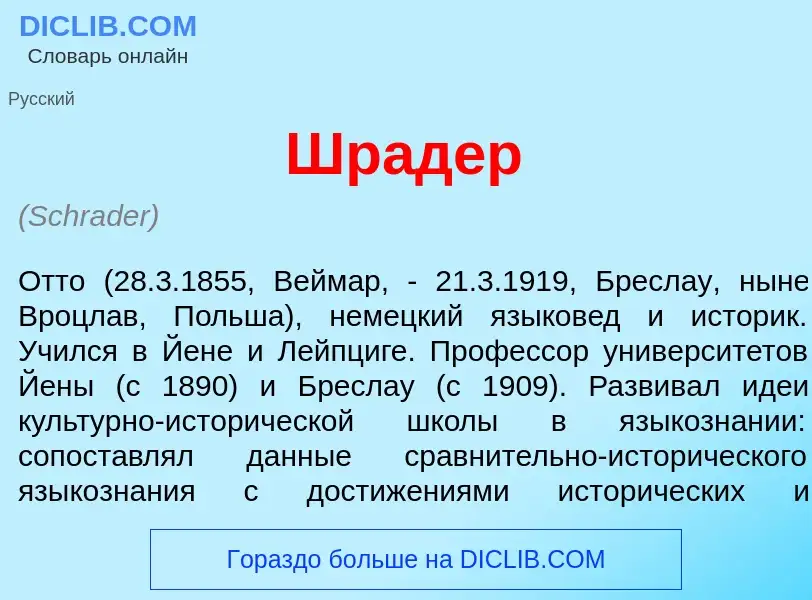 DICLIB.COM
Словарь онлайн

Русский

Шрадер

(Schrader)

Отто (28.3.1855, Веймар, - 21.3.1919, Бреслау, ныне Вроцлав, Польша), немецкий языковед и историк. Учился в Йене и Лейпциге. Профессор университетов Йены (с 1890) и Бреслау (с 1909). Развивал идеи культурно-исторической школы в языкознании: сопоставлял данные сравнительно-исторического языкознания с достижениями исторических и

Гораздо больше на DICLIB.COM